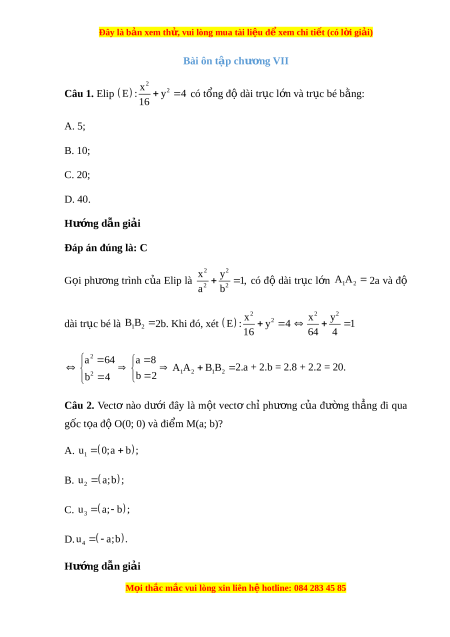 Đây là bản xem thử, vui lòng mua tài liệu để xem chi tiết (có lời giải)

Bài ôn tập chương VII

**Câu 1.** Elip $(E): \frac{x^2}{16} + y^2 = 4$ có tổng độ dài trục lớn và trục bé bằng:

A. 5;

B. 10;

C. 20;

D. 40.

**Hướng dẫn giải**

**Đáp án đúng là: C**

Gọi phương trình của Elip là $\frac{x^2}{a^2} + \frac{y^2}{b^2} = 1$, có độ dài trục lớn $A_1A_2 = 2a$ và độ dài trục bé là $B_1B_2 = 2b$. Khi đó, xét $(E): \frac{x^2}{16} + y^2 = 4 \Leftrightarrow \frac{x^2}{64} + \frac{y^2}{4} = 1$

$\Leftrightarrow \begin{cases} a^2 = 64 \\ b^2 = 4 \end{cases} \Rightarrow \begin{cases} a = 8 \\ b = 2 \end{cases} \Rightarrow A_1A_2 + B_1B_2 = 2.a + 2.b = 2.8 + 2.2 = 20.$

**Câu 2.** Vectơ nào dưới đây là một vectơ chỉ phương của đường thẳng đi qua gốc tọa độ O(0; 0) và điểm M(a; b)?

A. $u_1 = (0; a + b)$;

B. $u_2 = (a; b)$;

C. $u_3 = (a; -b)$;

D. $u_4 = (-a; b)$.

**Hướng dẫn giải**

Mọi thắc mắc vui lòng xin liên hệ hotline: 084 283 45 85